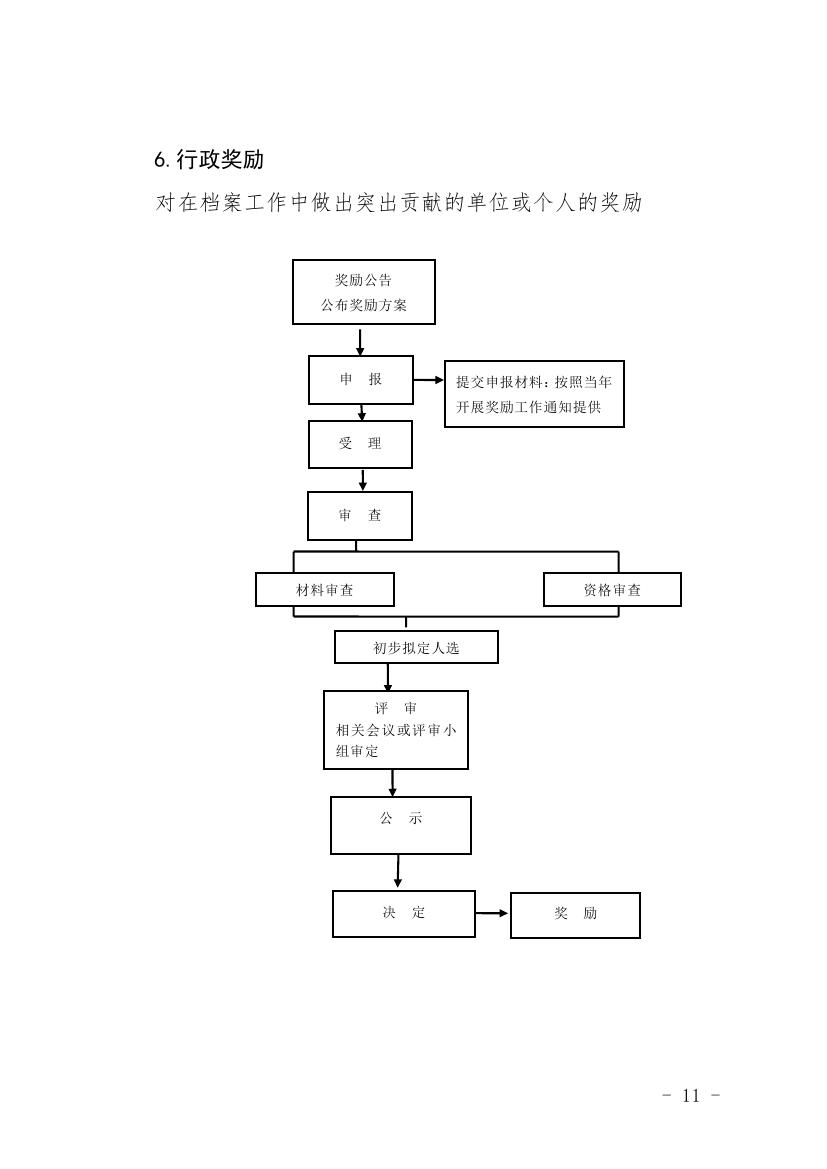 6. 行政奖励

对在档案工作中做出突出贡献的单位或个人的奖励

奖励公告
公布奖励方案

申　报

提交申报材料：按照当年开展奖励工作通知提供

受　理

审　查

材料审查

资格审查

初步拟定人选

评　审
相关会议或评审小组审定

公　示

决　定

奖　励

- 11 -